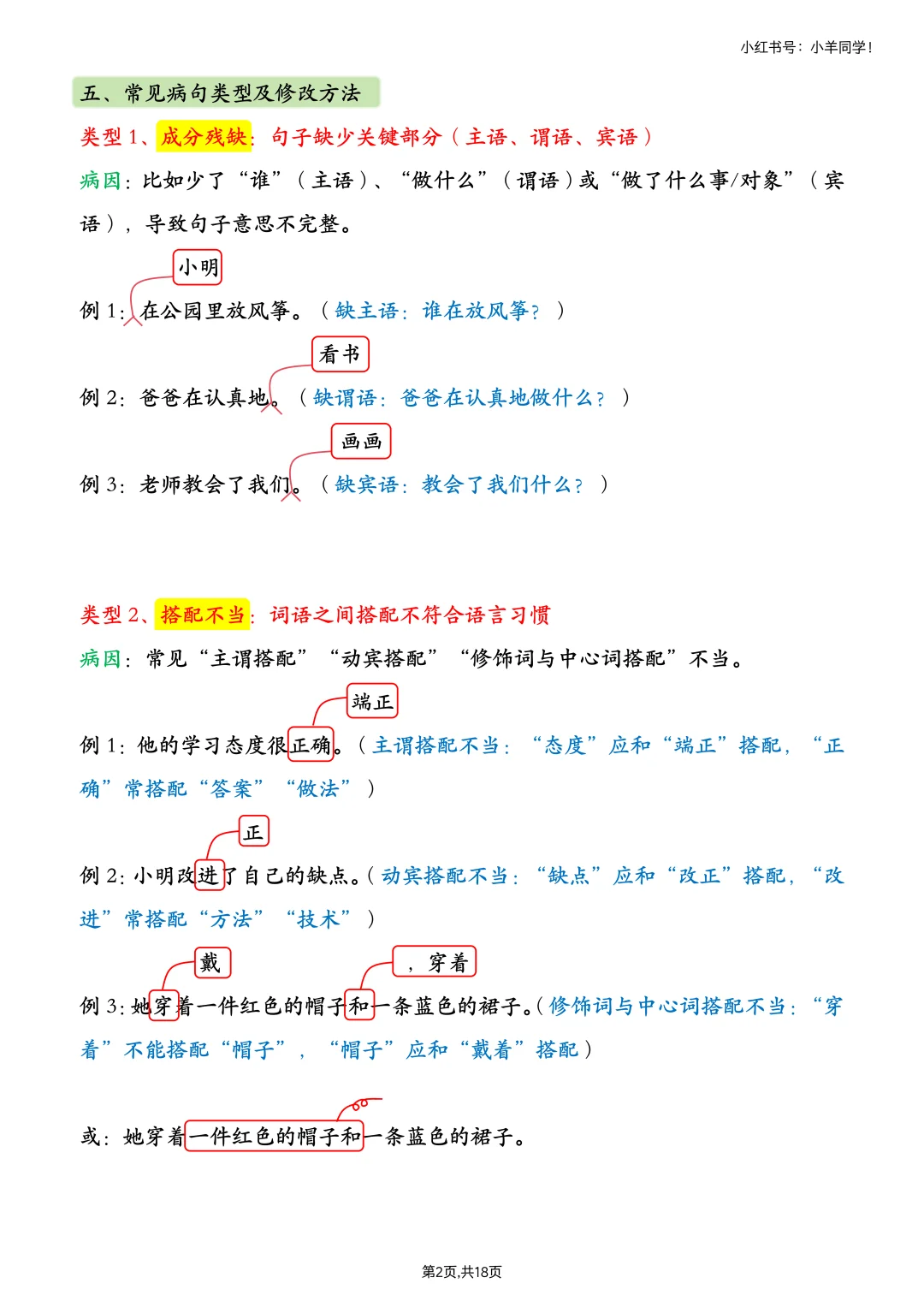 小红书号：小羊同学！

五、常见病句类型及修改方法

类型 1、成分残缺：句子缺少关键部分（主语、谓语、宾语）

病因：比如少了“谁”（主语）、“做什么”（谓语）或“做了什么事/对象”（宾语），导致句子意思不完整。

小明

例 1：在公园里放风筝。（缺主语：谁在放风筝？）

看书

例 2：爸爸在认真地。（缺谓语：爸爸在认真地做什么？）

画画

例 3：老师教会了我们。（缺宾语：教会了我们什么？）

类型 2、搭配不当：词语之间搭配不符合语言习惯

病因：常见“主谓搭配”“动宾搭配”“修饰词与中心词搭配”不当。

端正

例 1：他的学习态度很正确。（主谓搭配不当：“态度”应和“端正”搭配，“正确”常搭配“答案”“做法”）

正

例 2：小明改进了自己的缺点。（动宾搭配不当：“缺点”应和“改正”搭配，“改进”常搭配“方法”“技术”）

戴 ，穿着

例 3：她穿着一件红色的帽子和一条蓝色的裙子。（修饰词与中心词搭配不当：“穿着”不能搭配“帽子”，“帽子”应和“戴着”搭配）

或：她穿着一件红色的帽子和一条蓝色的裙子。

第2页,共18页